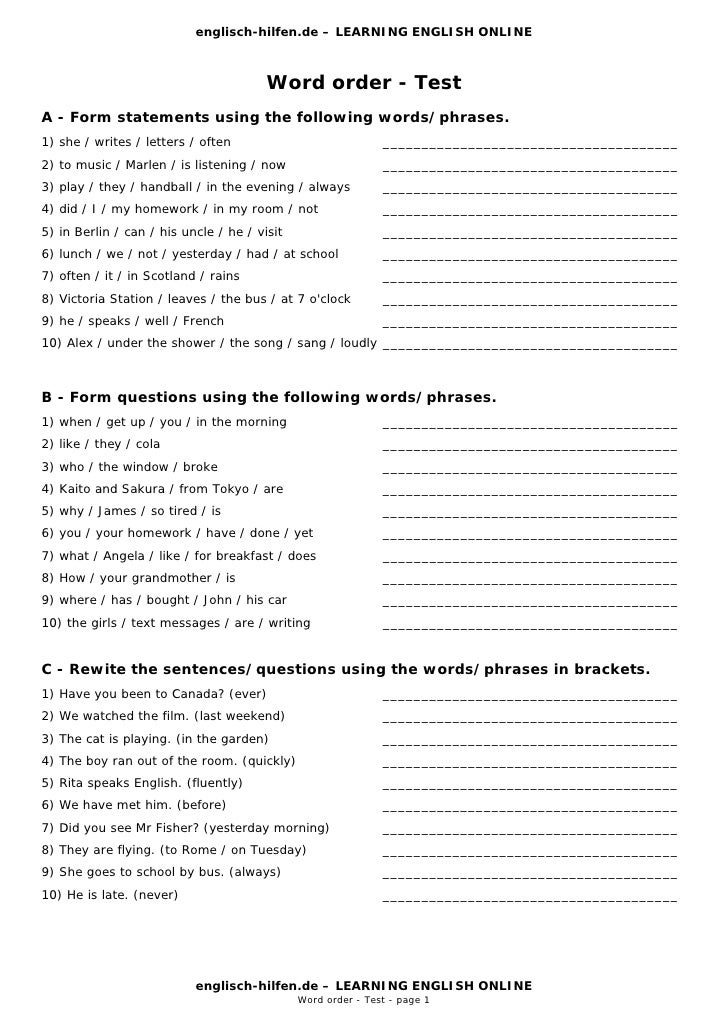 englisch-hilfen.de – LEARNING ENGLISH ONLINE

Word order - Test

A - Form statements using the following words/phrases.

1) she / writes / letters / often ______________________________________
2) to music / Marlen / is listening / now ______________________________________
3) play / they / handball / in the evening / always ______________________________________
4) did / I / my homework / in my room / not ______________________________________
5) in Berlin / can / his uncle / he / visit ______________________________________
6) lunch / we / not / yesterday / had / at school ______________________________________
7) often / it / in Scotland / rains ______________________________________
8) Victoria Station / leaves / the bus / at 7 o'clock ______________________________________
9) he / speaks / well / French ______________________________________
10) Alex / under the shower / the song / sang / loudly ______________________________________

B - Form questions using the following words/phrases.

1) when / get up / you / in the morning ______________________________________
2) like / they / cola ______________________________________
3) who / the window / broke ______________________________________
4) Kaito and Sakura / from Tokyo / are ______________________________________
5) why / James / so tired / is ______________________________________
6) you / your homework / have / done / yet ______________________________________
7) what / Angela / like / for breakfast / does ______________________________________
8) How / your grandmother / is ______________________________________
9) where / has / bought / John / his car ______________________________________
10) the girls / text messages / are / writing ______________________________________

C - Rewite the sentences/questions using the words/phrases in brackets.

1) Have you been to Canada? (ever) ______________________________________
2) We watched the film. (last weekend) ______________________________________
3) The cat is playing. (in the garden) ______________________________________
4) The boy ran out of the room. (quickly) ______________________________________
5) Rita speaks English. (fluently) ______________________________________
6) We have met him. (before) ______________________________________
7) Did you see Mr Fisher? (yesterday morning) ______________________________________
8) They are flying. (to Rome / on Tuesday) ______________________________________
9) She goes to school by bus. (always) ______________________________________
10) He is late. (never) ______________________________________

englisch-hilfen.de – LEARNING ENGLISH ONLINE
Word order - Test - page 1